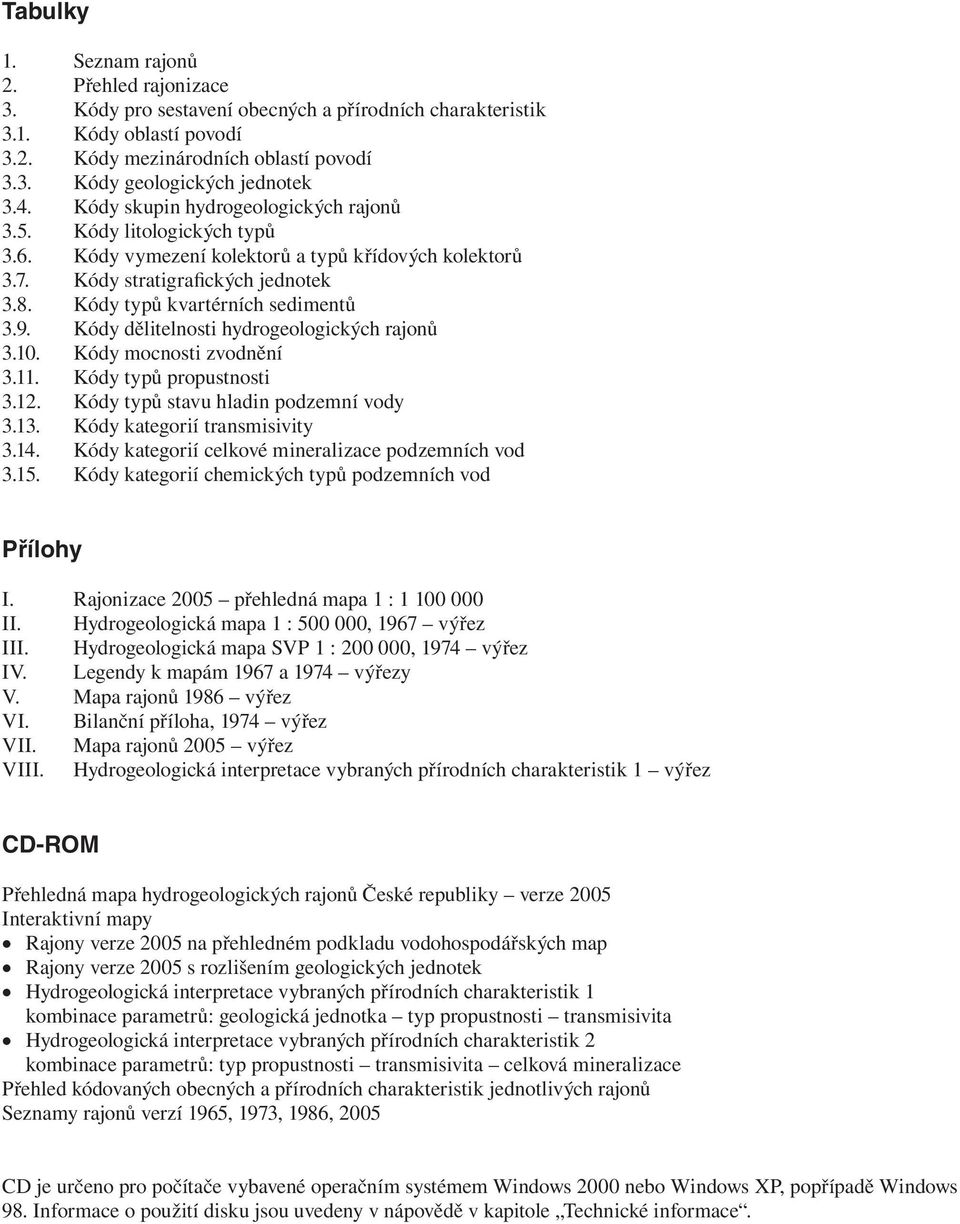 Tabulky

1. Seznam rajonů
2. Přehled rajonizace
3. Kódy pro sestavení obecných a přírodních charakteristik
3.1. Kódy oblastí povodí
3.2. Kódy mezinárodních oblastí povodí
3.3. Kódy geologických jednotek
3.4. Kódy skupin hydrogeologických rajonů
3.5. Kódy litologických typů
3.6. Kódy vymezení kolektorů a typů křídových kolektorů
3.7. Kódy stratigrafických jednotek
3.8. Kódy typů kvartérních sedimentů
3.9. Kódy dělitelnosti hydrogeologických rajonů
3.10. Kódy mocnosti zvodnění
3.11. Kódy typů propustnosti
3.12. Kódy typů stavu hladin podzemní vody
3.13. Kódy kategorií transmisivity
3.14. Kódy kategorií celkové mineralizace podzemních vod
3.15. Kódy kategorií chemických typů podzemních vod

Přílohy

I. Rajonizace 2005 – přehledná mapa 1 : 1 100 000
II. Hydrogeologická mapa 1 : 500 000, 1967 – výřez
III. Hydrogeologická mapa SVP 1 : 200 000, 1974 – výřez
IV. Legendy k mapám 1967 a 1974 – výřezy
V. Mapa rajonů 1986 – výřez
VI. Bilanční příloha, 1974 – výřez
VII. Mapa rajonů 2005 – výřez
VIII. Hydrogeologická interpretace vybraných přírodních charakteristik 1 – výřez

CD-ROM

Přehledná mapa hydrogeologických rajonů České republiky – verze 2005
Interaktivní mapy
• Rajony verze 2005 na přehledném podkladu vodohospodářských map
• Rajony verze 2005 s rozlišením geologických jednotek
• Hydrogeologická interpretace vybraných přírodních charakteristik 1
kombinace parametrů: geologická jednotka – typ propustnosti – transmisivita
• Hydrogeologická interpretace vybraných přírodních charakteristik 2
kombinace parametrů: typ propustnosti – transmisivita – celková mineralizace
Přehled kódovaných obecných a přírodních charakteristik jednotlivých rajonů
Seznamy rajonů verzí 1965, 1973, 1986, 2005

CD je určeno pro počítače vybavené operačním systémem Windows 2000 nebo Windows XP, popřípadě Windows 98. Informace o použití disku jsou uvedeny v nápovědě v kapitole „Technické informace“.